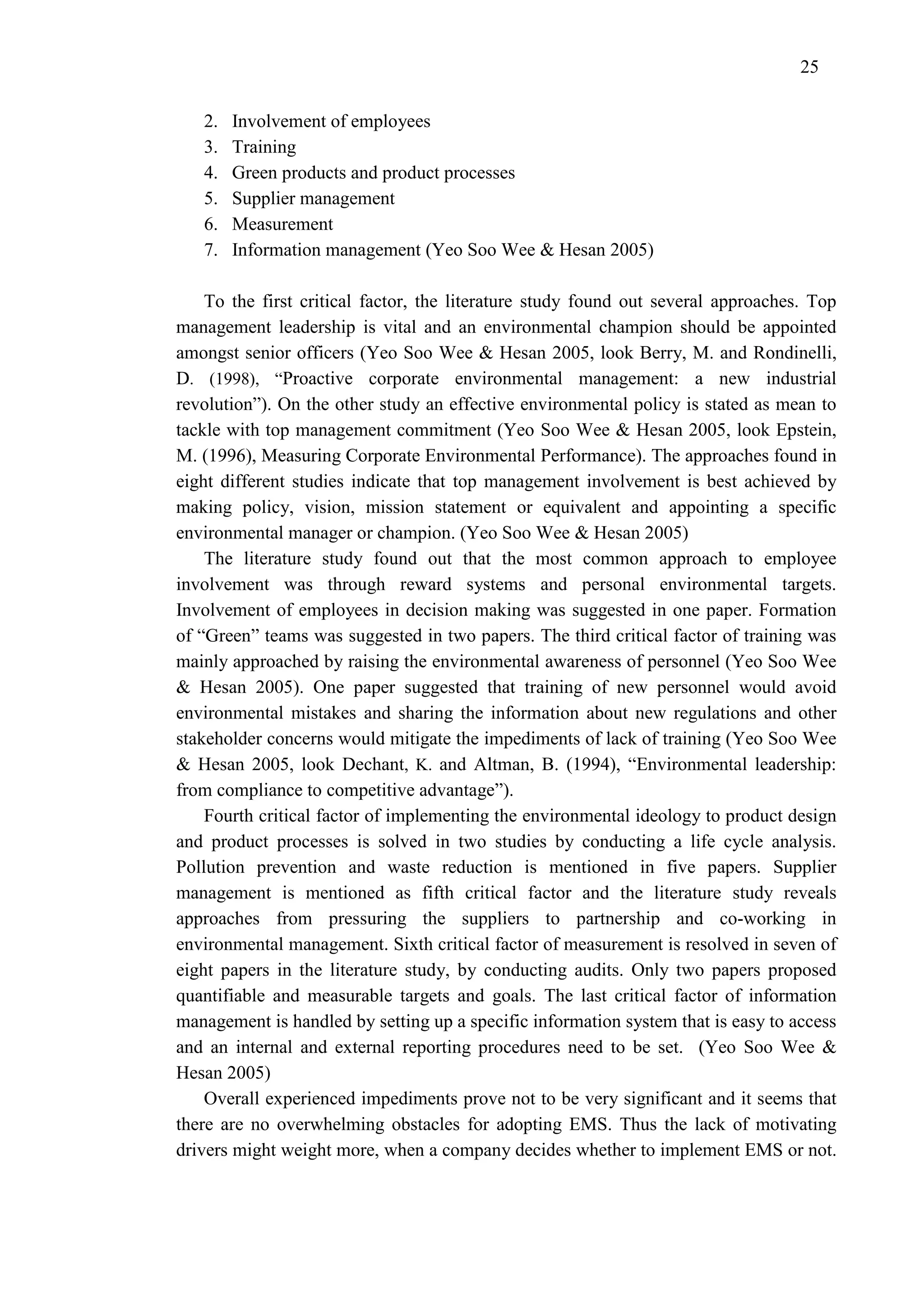 25

2. Involvement of employees
3. Training
4. Green products and product processes
5. Supplier management
6. Measurement
7. Information management (Yeo Soo Wee & Hesan 2005)

To the first critical factor, the literature study found out several approaches. Top management leadership is vital and an environmental champion should be appointed amongst senior officers (Yeo Soo Wee & Hesan 2005, look Berry, M. and Rondinelli, D. (1998), “Proactive corporate environmental management: a new industrial revolution”). On the other study an effective environmental policy is stated as mean to tackle with top management commitment (Yeo Soo Wee & Hesan 2005, look Epstein, M. (1996), Measuring Corporate Environmental Performance). The approaches found in eight different studies indicate that top management involvement is best achieved by making policy, vision, mission statement or equivalent and appointing a specific environmental manager or champion. (Yeo Soo Wee & Hesan 2005)

The literature study found out that the most common approach to employee involvement was through reward systems and personal environmental targets. Involvement of employees in decision making was suggested in one paper. Formation of “Green” teams was suggested in two papers. The third critical factor of training was mainly approached by raising the environmental awareness of personnel (Yeo Soo Wee & Hesan 2005). One paper suggested that training of new personnel would avoid environmental mistakes and sharing the information about new regulations and other stakeholder concerns would mitigate the impediments of lack of training (Yeo Soo Wee & Hesan 2005, look Dechant, K. and Altman, B. (1994), “Environmental leadership: from compliance to competitive advantage”).

Fourth critical factor of implementing the environmental ideology to product design and product processes is solved in two studies by conducting a life cycle analysis. Pollution prevention and waste reduction is mentioned in five papers. Supplier management is mentioned as fifth critical factor and the literature study reveals approaches from pressuring the suppliers to partnership and co-working in environmental management. Sixth critical factor of measurement is resolved in seven of eight papers in the literature study, by conducting audits. Only two papers proposed quantifiable and measurable targets and goals. The last critical factor of information management is handled by setting up a specific information system that is easy to access and an internal and external reporting procedures need to be set. (Yeo Soo Wee & Hesan 2005)

Overall experienced impediments prove not to be very significant and it seems that there are no overwhelming obstacles for adopting EMS. Thus the lack of motivating drivers might weight more, when a company decides whether to implement EMS or not.